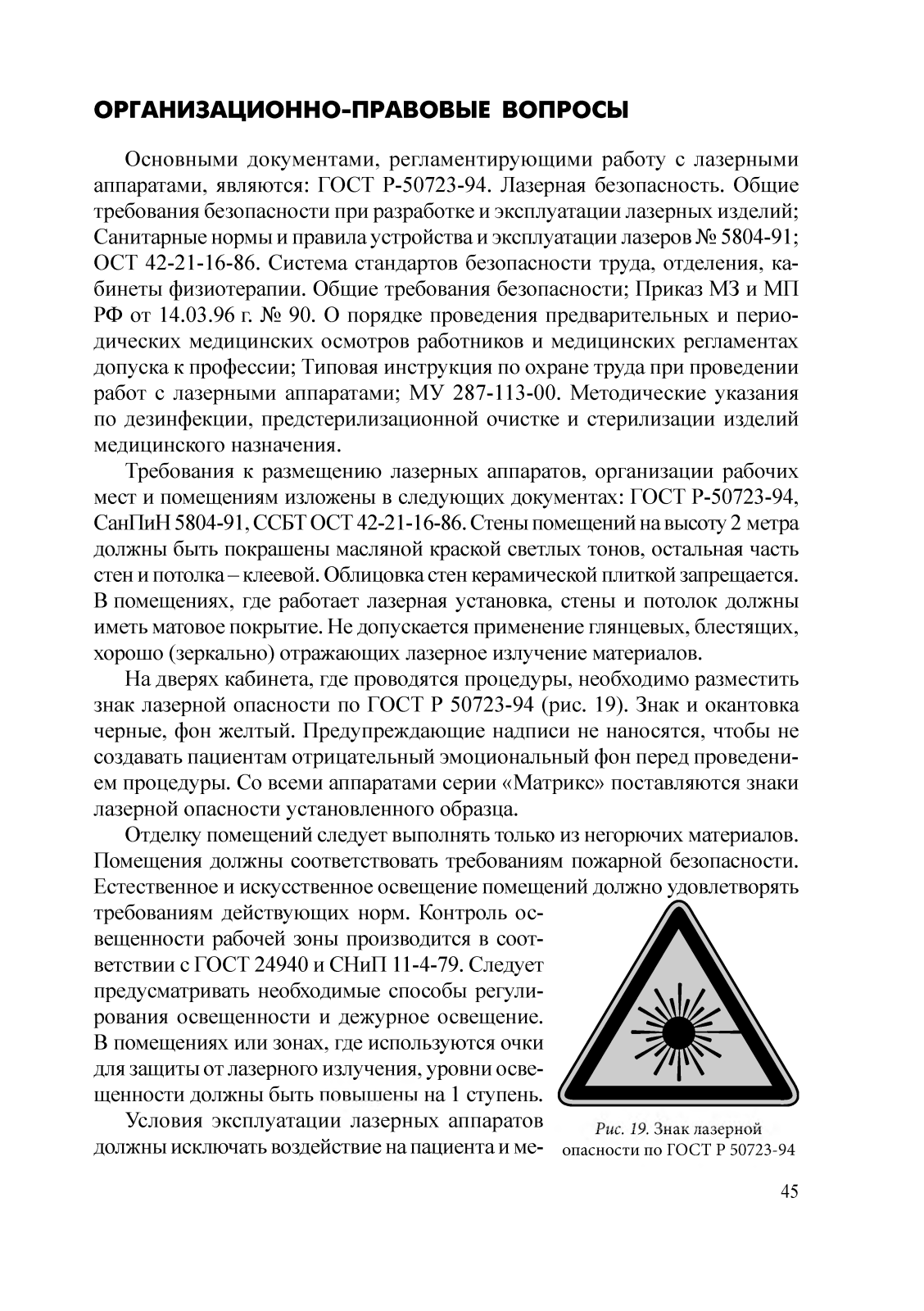 ОРГАНИЗАЦИОННО-ПРАВОВЫЕ ВОПРОСЫ

Основными документами, регламентирующими работу с лазерными аппаратами, являются: ГОСТ Р-50723-94. Лазерная безопасность. Общие требования безопасности при разработке и эксплуатации лазерных изделий; Санитарные нормы и правила устройства и эксплуатации лазеров № 5804-91; ОСТ 42-21-16-86. Система стандартов безопасности труда, отделения, кабинеты физиотерапии. Общие требования безопасности; Приказ МЗ и МП РФ от 14.03.96 г. № 90. О порядке проведения предварительных и периодических медицинских осмотров работников и медицинских регламентах допуска к профессии; Типовая инструкция по охране труда при проведении работ с лазерными аппаратами; МУ 287-113-00. Методические указания по дезинфекции, предстерилизационной очистке и стерилизации изделий медицинского назначения.

Требования к размещению лазерных аппаратов, организации рабочих мест и помещениям изложены в следующих документах: ГОСТ Р-50723-94, СанПиН 5804-91, ССБТ ОСТ 42-21-16-86. Стены помещений на высоту 2 метра должны быть покрашены масляной краской светлых тонов, остальная часть стен и потолка – клеевой. Облицовка стен керамической плиткой запрещается. В помещениях, где работает лазерная установка, стены и потолок должны иметь матовое покрытие. Не допускается применение глянцевых, блестящих, хорошо (зеркально) отражающих лазерное излучение материалов.

На дверях кабинета, где проводятся процедуры, необходимо разместить знак лазерной опасности по ГОСТ Р 50723-94 (рис. 19). Знак и окантовка черные, фон желтый. Предупреждающие надписи не наносятся, чтобы не создавать пациентам отрицательный эмоциональный фон перед проведением процедуры. Со всеми аппаратами серии «Матрикс» поставляются знаки лазерной опасности установленного образца.

Отделку помещений следует выполнять только из негорючих материалов. Помещения должны соответствовать требованиям пожарной безопасности. Естественное и искусственное освещение помещений должно удовлетворять требованиям действующих норм. Контроль освещенности рабочей зоны производится в соответствии с ГОСТ 24940 и СНиП 11-4-79. Следует предусматривать необходимые способы регулирования освещенности и дежурное освещение. В помещениях или зонах, где используются очки для защиты от лазерного излучения, уровни освещенности должны быть повышены на 1 ступень.

Условия эксплуатации лазерных аппаратов должны исключать воздействие на пациента и ме-

Рис. 19. Знак лазерной опасности по ГОСТ Р 50723-94

45